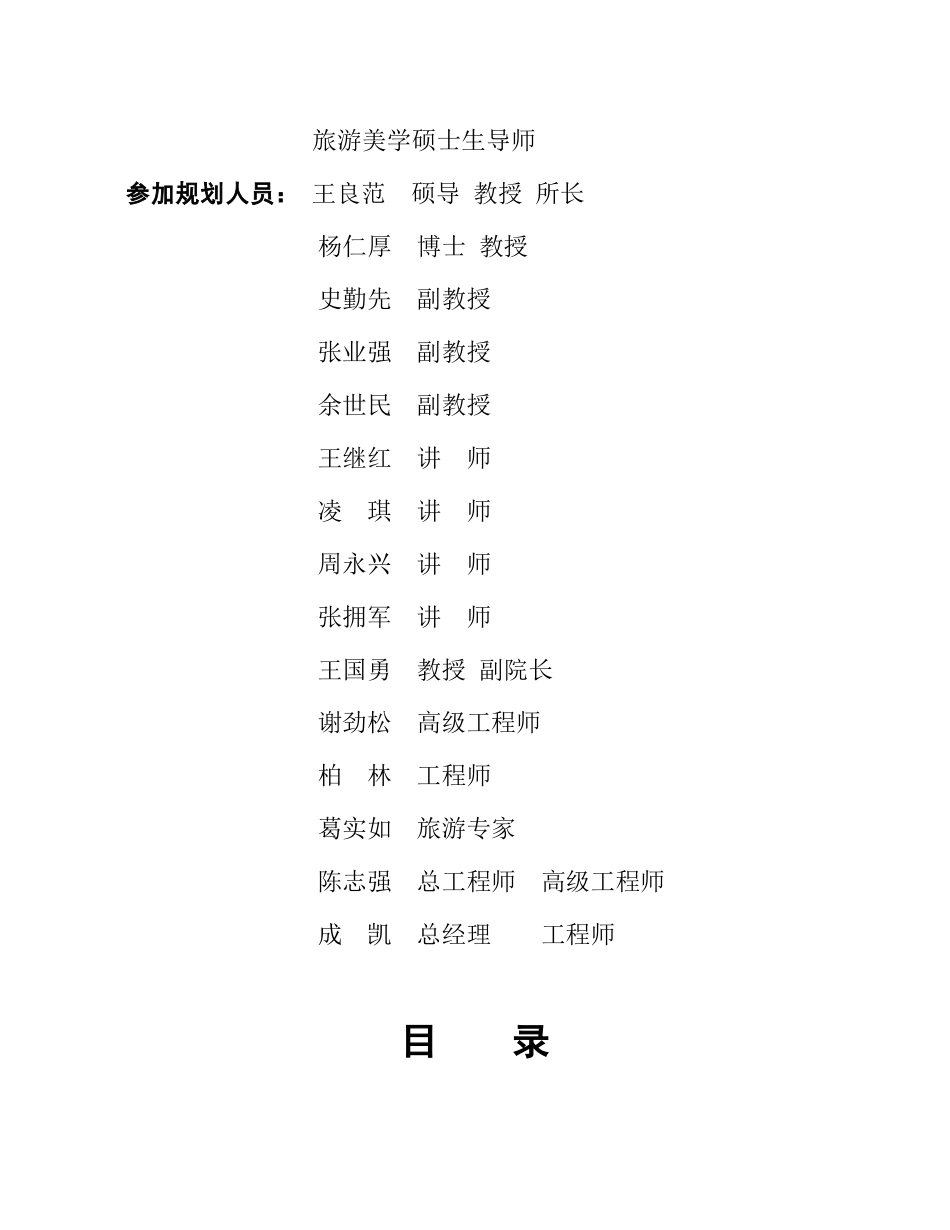 旅游美学硕士生导师

参加规划人员： 王良范 硕导 教授 所长

杨仁厚 博士 教授

史勤先 副教授

张业强 副教授

余世民 副教授

王继红 讲 师

凌 琪 讲 师

周永兴 讲 师

张拥军 讲 师

王国勇 教授 副院长

谢劲松 高级工程师

柏 林 工程师

葛实如 旅游专家

陈志强 总工程师 高级工程师

成 凯 总经理 工程师

目 录